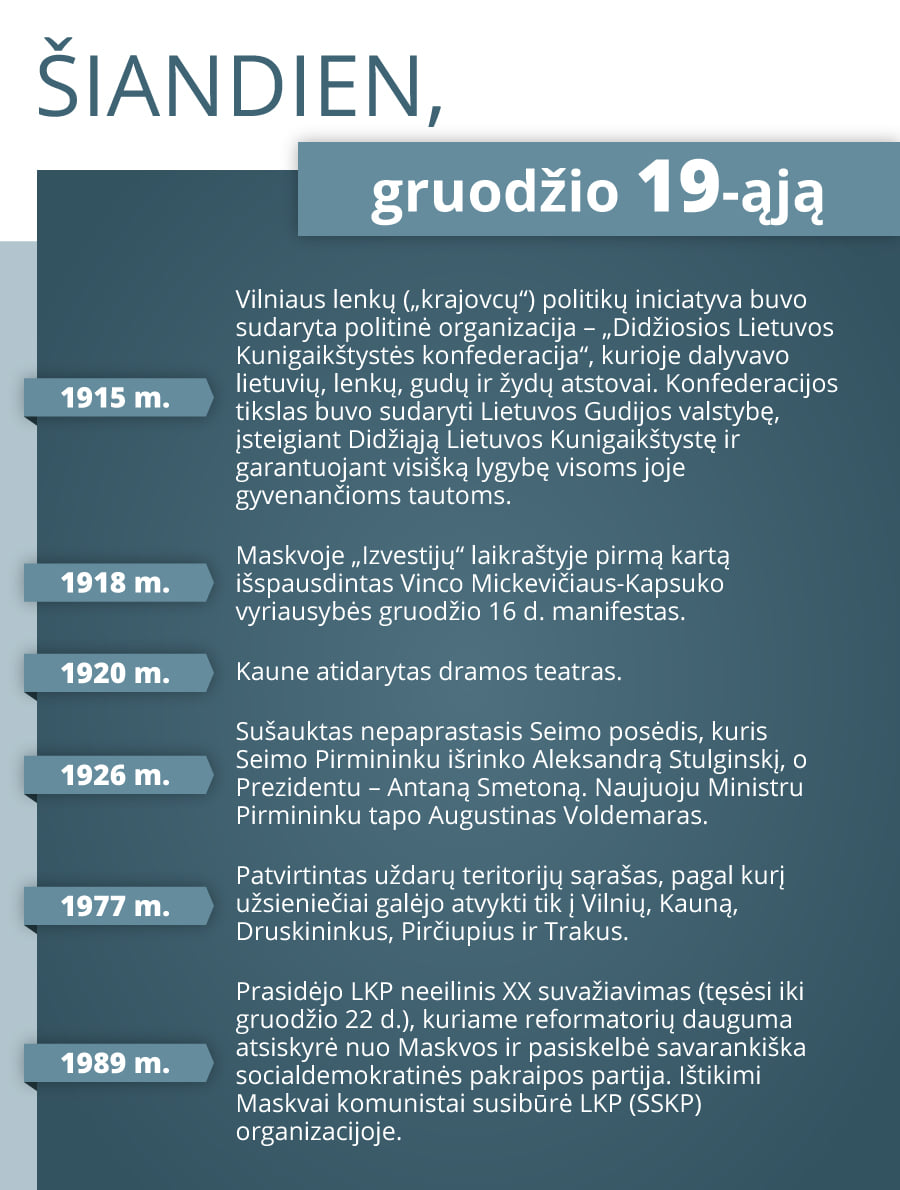 ŠIANDIEN,

gruodžio 19-ąją

1915 m.

Vilniaus lenkų („krajovcų“) politikų iniciatyva buvo sudaryta politinė organizacija – „Didžiosios Lietuvos Kunigaikštystės konfederacija“, kurioje dalyvavo lietuvių, lenkų, gudų ir žydų atstovai. Konfederacijos tikslas buvo sudaryti Lietuvos Gudijos valstybę, įsteigiant Didžiąją Lietuvos Kunigaikštystę ir garantuojant visišką lygybę visoms joje gyvenančioms tautoms.

1918 m.

Maskvoje „Izvestijų“ laikraštyje pirmą kartą išspausdintas Vinco Mickevičiaus-Kapsuko vyriausybės gruodžio 16 d. manifestas.

1920 m.

Kaune atidarytas dramos teatras.

1926 m.

Sušauktas nepaprastasis Seimo posėdis, kuris Seimo Pirmininku išrinko Aleksandrą Stulginskį, o Prezidentu – Antaną Smetoną. Naujuoju Ministru Pirmininku tapo Augustinas Voldemaras.

1977 m.

Patvirtintas uždarų teritorijų sąrašas, pagal kurį užsieniečiai galėjo atvykti tik į Vilnių, Kauną, Druskininkus, Pirčiupius ir Trakus.

1989 m.

Prasidėjo LKP neeilinis XX suvažiavimas (tęsėsi iki gruodžio 22 d.), kuriame reformatorių dauguma atsiskyrė nuo Maskvos ir pasiskelbė savarankiška socialdemokratinės pakraipos partija. Ištikimi Maskvai komunistai susibūrė LKP (SSKP) organizacijoje.